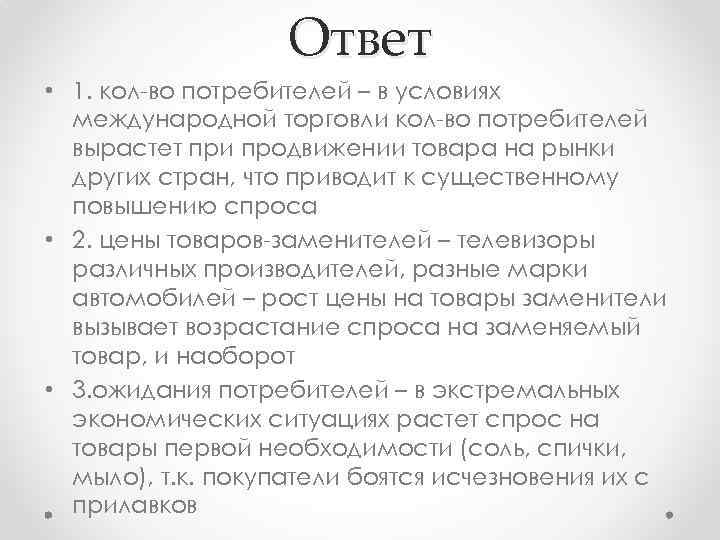 Ответ

• 1. кол-во потребителей – в условиях международной торговли кол-во потребителей вырастет при продвижении товара на рынки других стран, что приводит к существенному повышению спроса

• 2. цены товаров-заменителей – телевизоры различных производителей, разные марки автомобилей – рост цены на товары заменители вызывает возрастание спроса на заменяемый товар, и наоборот

• 3.ожидания потребителей – в экстремальных экономических ситуациях растет спрос на товары первой необходимости (соль, спички, мыло), т.к. покупатели боятся исчезновения их с прилавков